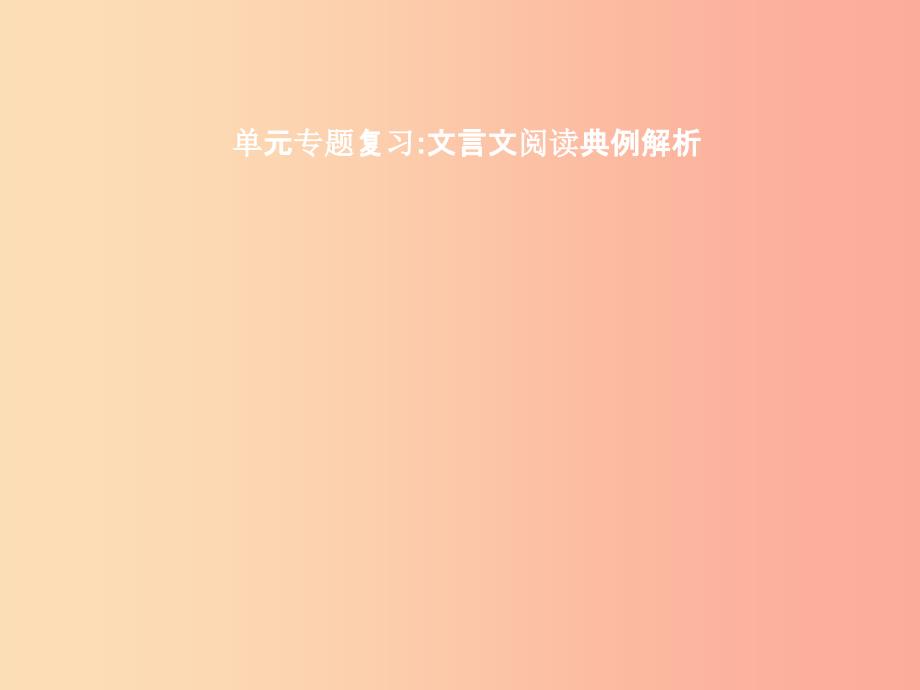 单元专题复习:文言文阅读典例解析